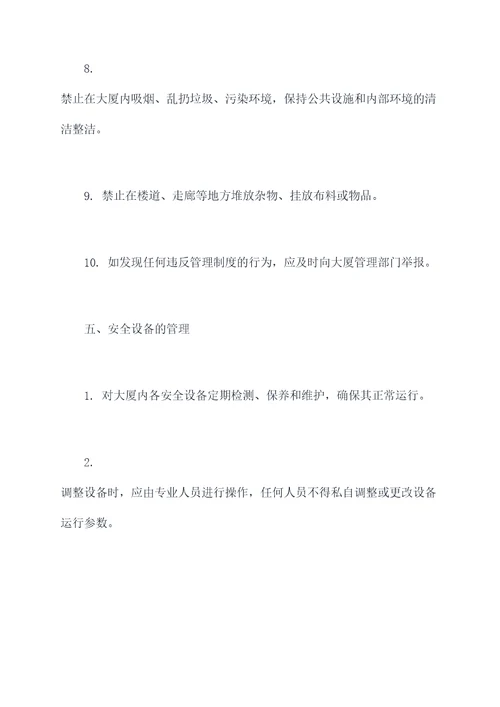 8.
禁止在大厦内吸烟、乱扔垃圾、污染环境，保持公共设施和内部环境的清洁整洁。

9. 禁止在楼道、走廊等地方堆放杂物、挂放布料或物品。

10. 如发现任何违反管理制度的行为，应及时向大厦管理部门举报。

五、安全设备的管理

1. 对大厦内各安全设备定期检测、保养和维护，确保其正常运行。

2.
调整设备时，应由专业人员进行操作，任何人员不得私自调整或更改设备运行参数。